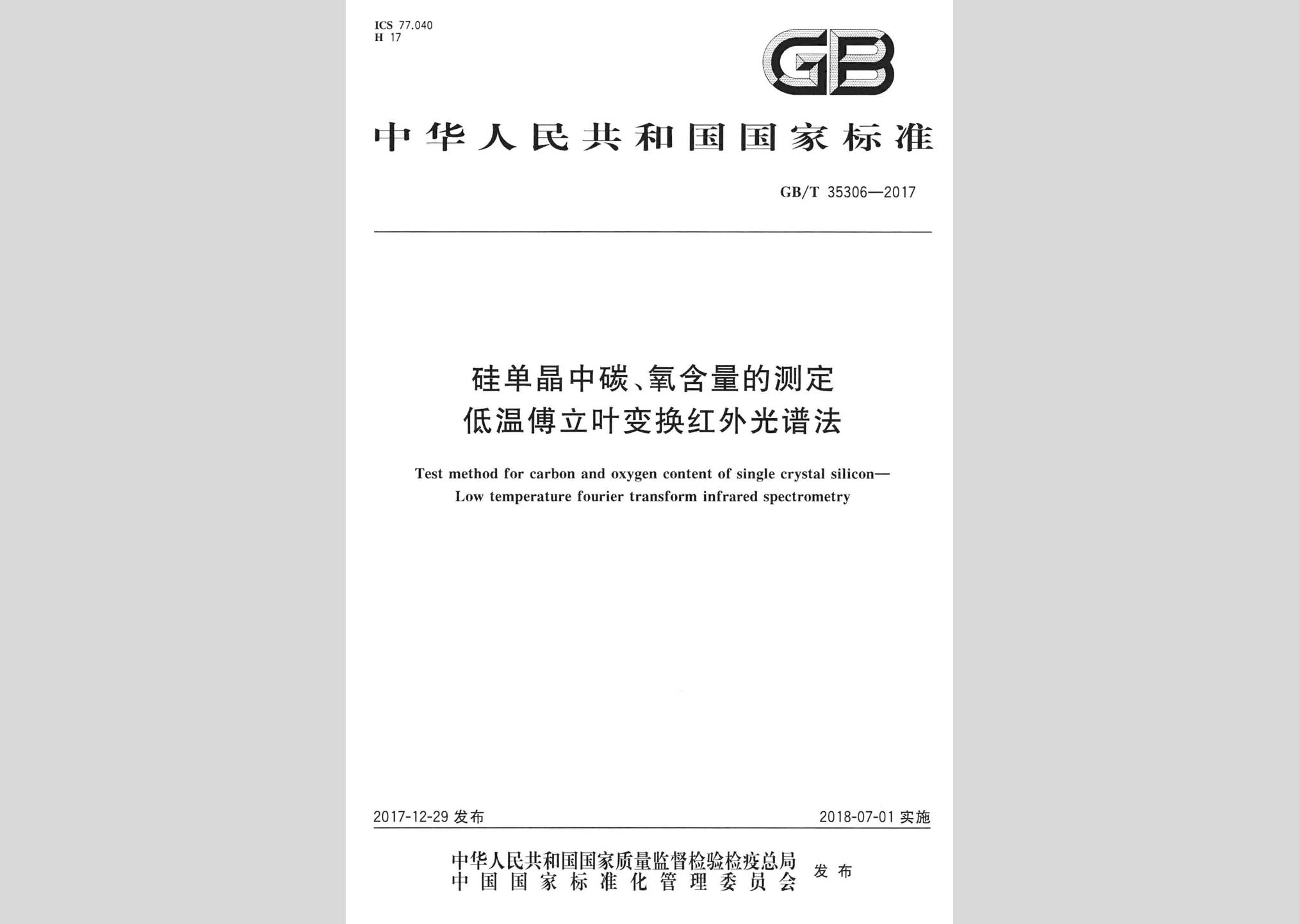 ICS 77.040
H 17

GB

中华人民共和国国家标准

GB/T 35306—2017

硅单晶中碳、氧含量的测定
低温傅立叶变换红外光谱法

Test method for carbon and oxygen content of single crystal silicon—
Low temperature fourier transform infrared spectrometry

2017-12-29 发布

2018-07-01 实施

中华人民共和国国家质量监督检验检疫总局
中国国家标准化管理委员会
发布